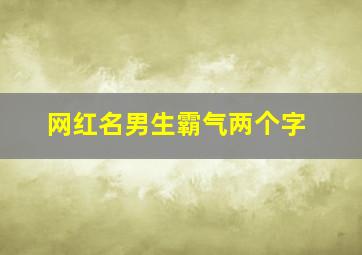 网红名男生霸气两个字